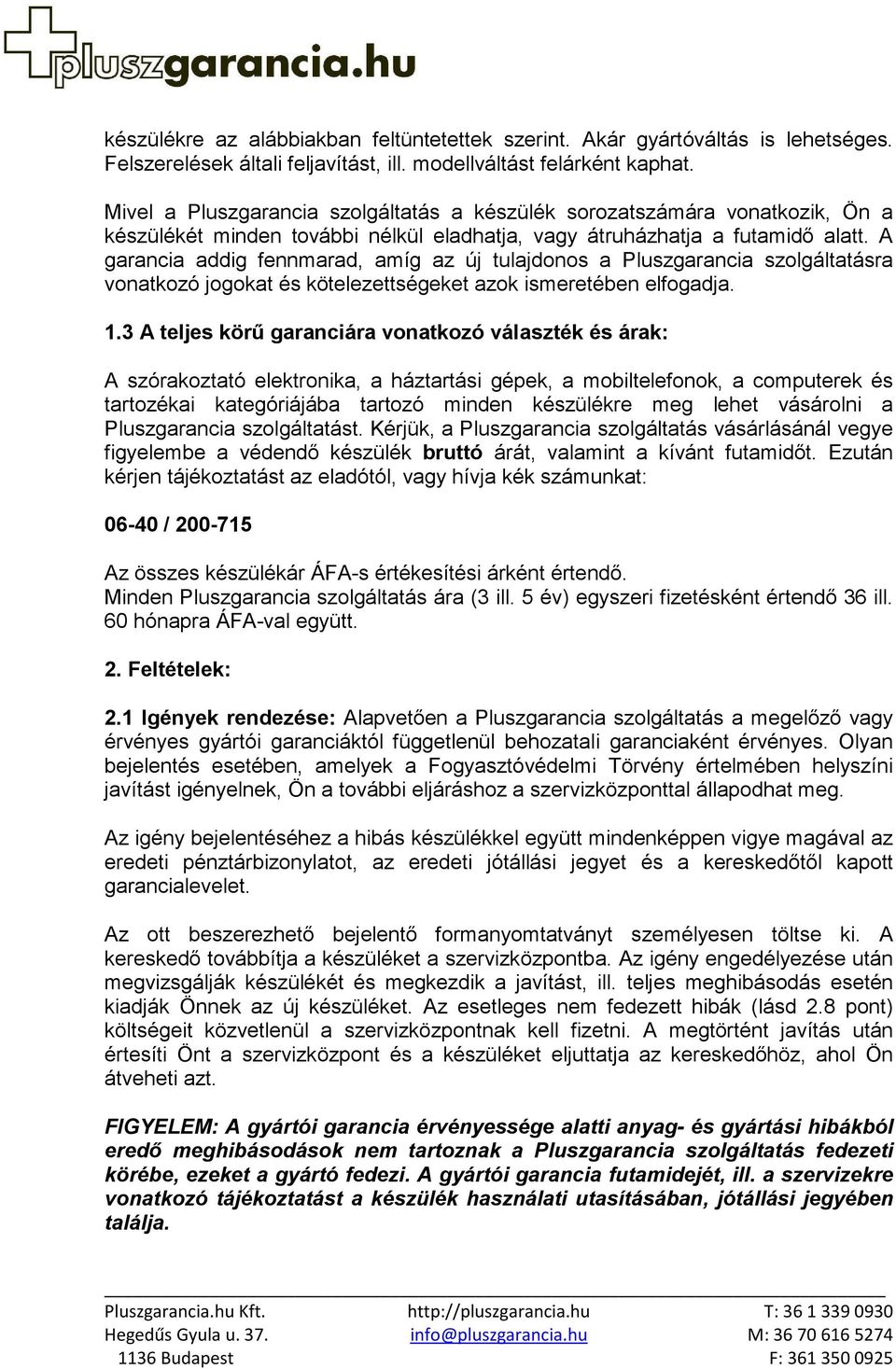 pluszgarancia.hu

készülékre az alábbiakban feltüntetettek szerint. Akár gyártóváltás is lehetséges. Felszerelések általi feljavítást, ill. modellváltást felárként kaphat.

Mivel a Pluszgarancia szolgáltatás a készülék sorozatszámára vonatkozik, Ön a készülékét minden további nélkül eladhatja, vagy átruházhatja a futamidő alatt. A garancia addig fennmarad, amíg az új tulajdonos a Pluszgarancia szolgáltatásra vonatkozó jogokat és kötelezettségeket azok ismeretében elfogadja.

1.3 A teljes körű garanciára vonatkozó választék és árak:

A szórakoztató elektronika, a háztartási gépek, a mobiltelefonok, a computerek és tartozékai kategóriájába tartozó minden készülékre meg lehet vásárolni a Pluszgarancia szolgáltatást. Kérjük, a Pluszgarancia szolgáltatás vásárlásánál vegye figyelembe a védendő készülék bruttó árát, valamint a kívánt futamidőt. Ezután kérjen tájékoztatást az eladótól, vagy hívja kék számunkat:

06-40 / 200-715

Az összes készülékár ÁFA-s értékesítési árként értendő.
Minden Pluszgarancia szolgáltatás ára (3 ill. 5 év) egyszeri fizetésként értendő 36 ill. 60 hónapra ÁFA-val együtt.

2. Feltételek:

2.1 Igények rendezése: Alapvetően a Pluszgarancia szolgáltatás a megelőző vagy érvényes gyártói garanciáktól függetlenül behozatali garanciaként érvényes. Olyan bejelentés esetében, amelyek a Fogyasztóvédelmi Törvény értelmében helyszíni javítást igényelnek, Ön a további eljáráshoz a szervizközponttal állapodhat meg.

Az igény bejelentéséhez a hibás készülékkel együtt mindenképpen vigye magával az eredeti pénztárbizonylatot, az eredeti jótállási jegyet és a kereskedőtől kapott garancialevelet.

Az ott beszerezhető bejelentő formanyomtatványt személyesen töltse ki. A kereskedő továbbítja a készüléket a szervizközpontba. Az igény engedélyezése után megvizsgálják készülékét és megkezdik a javítást, ill. teljes meghibásodás esetén kiadják Önnek az új készüléket. Az esetleges nem fedezett hibák (lásd 2.8 pont) költségeit közvetlenül a szervizközpontnak kell fizetni. A megtörtént javítás után értesíti Önt a szervizközpont és a készüléket eljuttatja az kereskedőhöz, ahol Ön átveheti azt.

FIGYELEM: A gyártói garancia érvényessége alatti anyag- és gyártási hibákból eredő meghibásodások nem tartoznak a Pluszgarancia szolgáltatás fedezeti körébe, ezeket a gyártó fedezi. A gyártói garancia futamidejét, ill. a szervizekre vonatkozó tájékoztatást a készülék használati utasításában, jótállási jegyében találja.

Pluszgarancia.hu Kft.
Hegedűs Gyula u. 37.
1136 Budapest

http://pluszgarancia.hu
info@pluszgarancia.hu

T: 36 1 339 0930
M: 36 70 616 5274
F: 361 350 0925